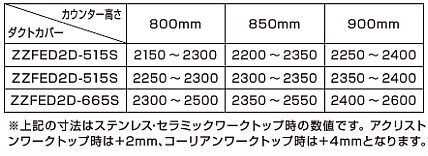 | カウンター高さ / ダクトカバー | 800mm | 850mm | 900mm |
|---|---|---|---|
| ZZFED2D-515S | 2150 ~ 2300 | 2200 ~ 2350 | 2250 ~ 2400 |
| ZZFED2D-515S | 2250 ~ 2300 | 2300 ~ 2350 | 2350 ~ 2400 |
| ZZFED2D-665S | 2300 ~ 2500 | 2350 ~ 2550 | 2400 ~ 2600 |

※上記の寸法はステンレス・セラミックワークトップ時の数値です。アクリストンワークトップ時は+2mm、コーリアンワークトップ時は+4mmとなります。